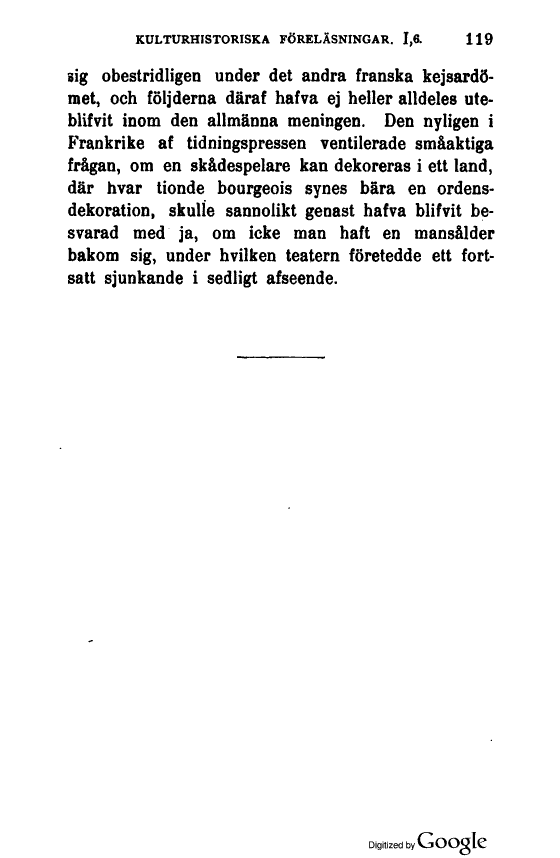 KULTURHISTORISKA FÖRELÄSNINGAR. I,6. 119

sig obestridligen under det andra franska kejsardömet, och följderna däraf hafva ej heller alldeles uteblifvit inom den allmänna meningen. Den nyligen i Frankrike af tidningspressen ventilerade småaktiga frågan, om en skådespelare kan dekoreras i ett land, där hvar tionde bourgeois synes bära en ordensdekoration, skulle sannolikt genast hafva blifvit besvarad med ja, om icke man haft en mansålder bakom sig, under hvilken teatern företedde ett fortsatt sjunkande i sedligt afseende.

Digitized by Google